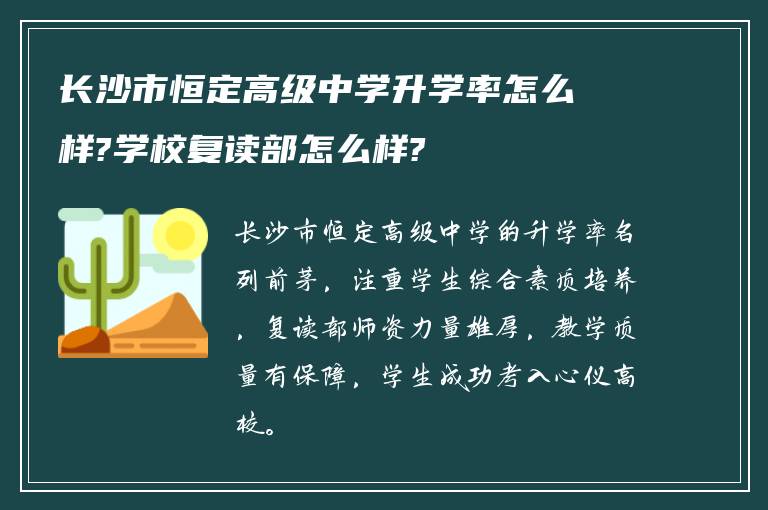 长沙市恒定高级中学升学率怎么样?学校复读部怎么样?

长沙市恒定高级中学的升学率名列前茅，注重学生综合素质培养，复读部师资力量雄厚，教学质量有保障，学生成功考入心仪高校。